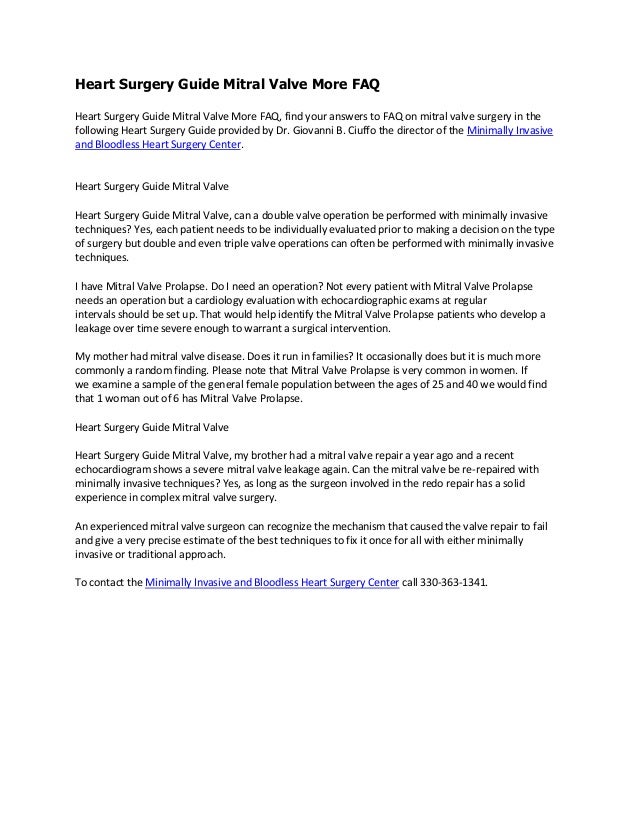 Heart Surgery Guide Mitral Valve More FAQ

Heart Surgery Guide Mitral Valve More FAQ, find your answers to FAQ on mitral valve surgery in the following Heart Surgery Guide provided by Dr. Giovanni B. Ciuffo the director of the Minimally Invasive and Bloodless Heart Surgery Center.

Heart Surgery Guide Mitral Valve

Heart Surgery Guide Mitral Valve, can a double valve operation be performed with minimally invasive techniques? Yes, each patient needs to be individually evaluated prior to making a decision on the type of surgery but double and even triple valve operations can often be performed with minimally invasive techniques.

I have Mitral Valve Prolapse. Do I need an operation? Not every patient with Mitral Valve Prolapse needs an operation but a cardiology evaluation with echocardiographic exams at regular intervals should be set up. That would help identify the Mitral Valve Prolapse patients who develop a leakage over time severe enough to warrant a surgical intervention.

My mother had mitral valve disease. Does it run in families? It occasionally does but it is much more commonly a random finding. Please note that Mitral Valve Prolapse is very common in women. If we examine a sample of the general female population between the ages of 25 and 40 we would find that 1 woman out of 6 has Mitral Valve Prolapse.

Heart Surgery Guide Mitral Valve

Heart Surgery Guide Mitral Valve, my brother had a mitral valve repair a year ago and a recent echocardiogram shows a severe mitral valve leakage again. Can the mitral valve be re-repaired with minimally invasive techniques? Yes, as long as the surgeon involved in the redo repair has a solid experience in complex mitral valve surgery.

An experienced mitral valve surgeon can recognize the mechanism that caused the valve repair to fail and give a very precise estimate of the best techniques to fix it once for all with either minimally invasive or traditional approach.

To contact the Minimally Invasive and Bloodless Heart Surgery Center call 330-363-1341.